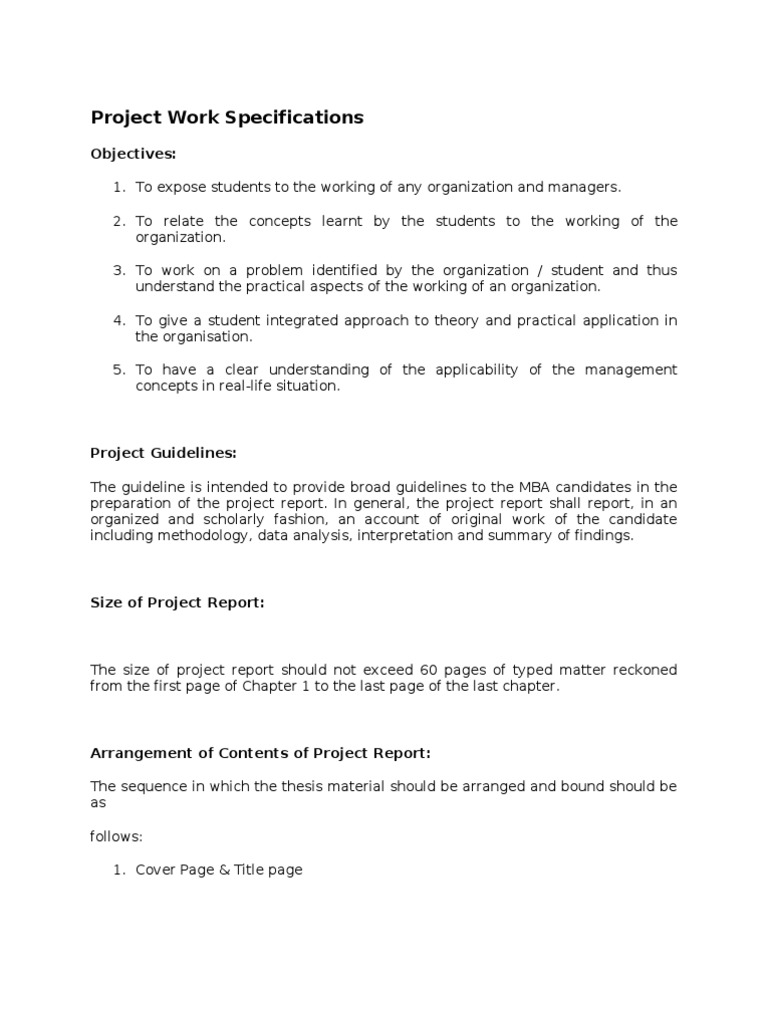 Project Work Specifications

Objectives:

1. To expose students to the working of any organization and managers.

2. To relate the concepts learnt by the students to the working of the organization.

3. To work on a problem identified by the organization / student and thus understand the practical aspects of the working of an organization.

4. To give a student integrated approach to theory and practical application in the organisation.

5. To have a clear understanding of the applicability of the management concepts in real-life situation.

Project Guidelines:

The guideline is intended to provide broad guidelines to the MBA candidates in the preparation of the project report. In general, the project report shall report, in an organized and scholarly fashion, an account of original work of the candidate including methodology, data analysis, interpretation and summary of findings.

Size of Project Report:

The size of project report should not exceed 60 pages of typed matter reckoned from the first page of Chapter 1 to the last page of the last chapter.

Arrangement of Contents of Project Report:

The sequence in which the thesis material should be arranged and bound should be as

follows:

1. Cover Page & Title page